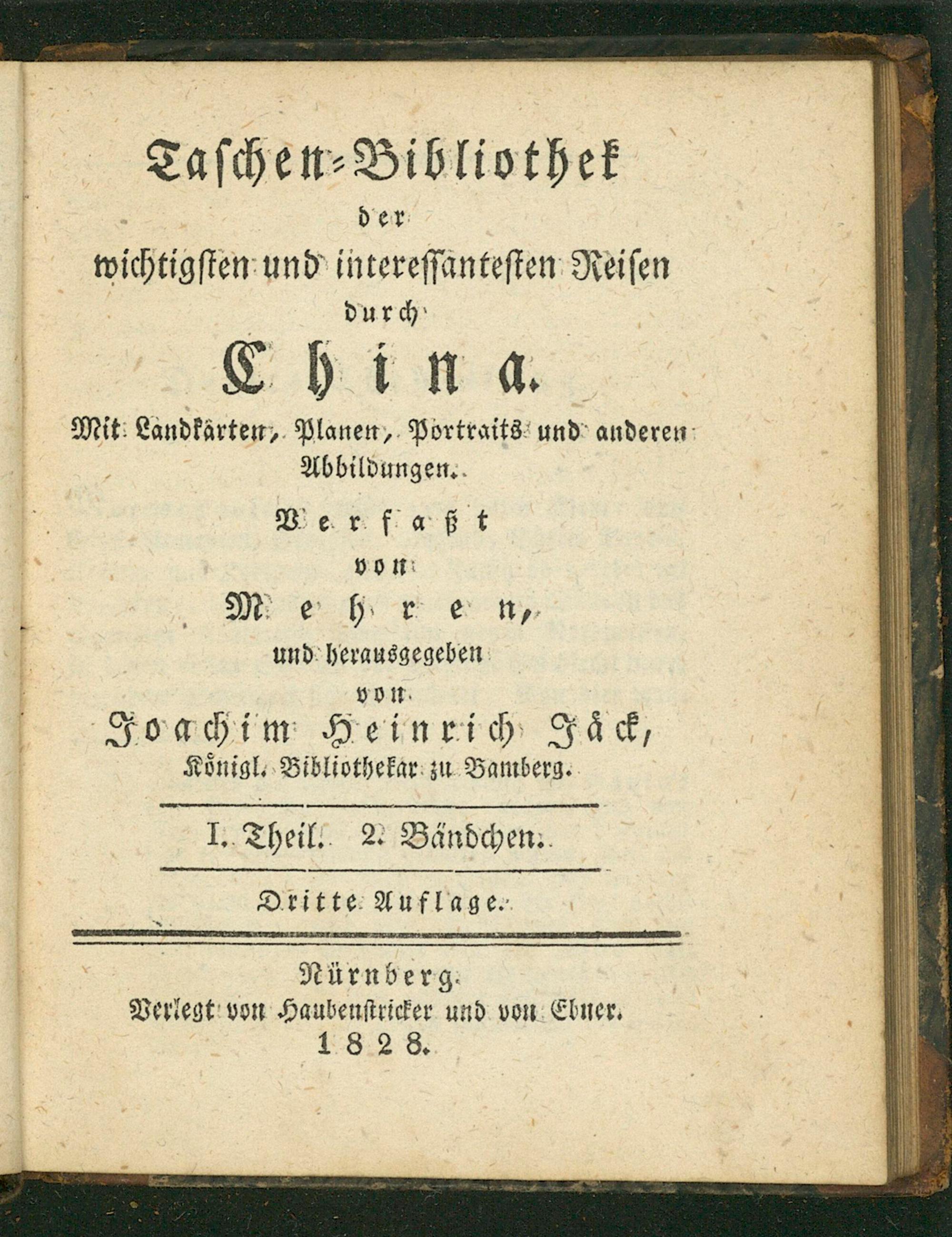 Taschen-Bibliothek
der
wichtigsten und interessantesten Reisen
durch
China.
Mit Landkärten, Planen, Portraits und anderen Abbildungen.

Verfaßt
von
Mehren,
und herausgegeben
von
Joachim Heinrich Jäck,
Königl. Bibliothekar zu Bamberg.

I. Theil. 2. Bändchen.

Dritte Auflage.

Nürnberg.
Verlegt von Haubenstricker und von Ebner.
1828.